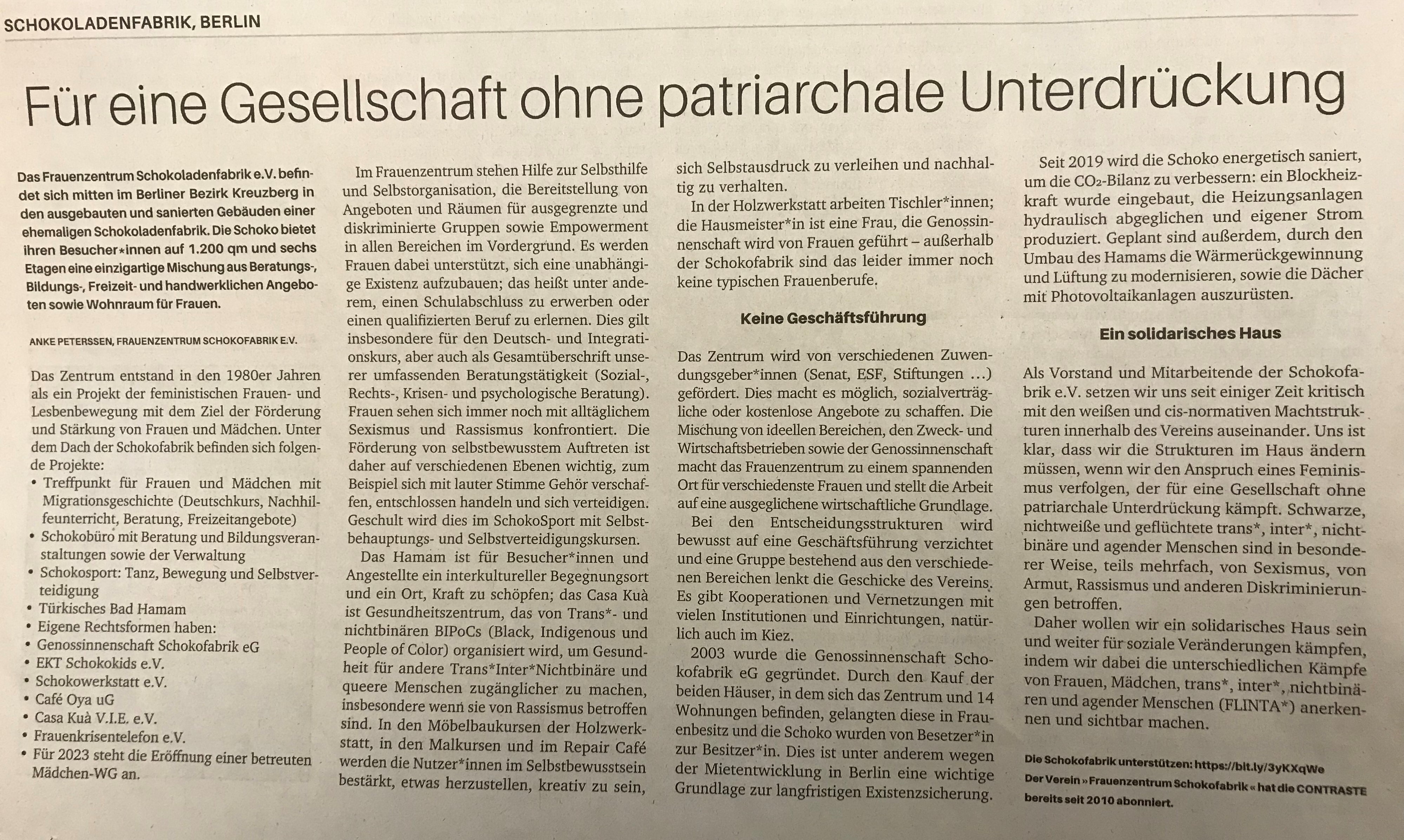 SCHOKOLADENFABRIK, BERLIN

Für eine Gesellschaft ohne patriarchale Unterdrückung

Das Frauenzentrum Schokoladenfabrik e.V. befindet sich mitten im Berliner Bezirk Kreuzberg in den ausgebauten und sanierten Gebäuden einer ehemaligen Schokoladenfabrik. Die Schoko bietet ihren Besucher*innen auf 1.200 qm und sechs Etagen eine einzigartige Mischung aus Beratungs-, Bildungs-, Freizeit- und handwerklichen Angeboten sowie Wohnraum für Frauen.

ANKE PETERSSEN, FRAUENZENTRUM SCHOKOFABRIK E.V.

Das Zentrum entstand in den 1980er Jahren als ein Projekt der feministischen Frauen- und Lesbenbewegung mit dem Ziel der Förderung und Stärkung von Frauen und Mädchen. Unter dem Dach der Schokofabrik befinden sich folgende Projekte:
• Treffpunkt für Frauen und Mädchen mit Migrationsgeschichte (Deutschkurs, Nachhilfeunterricht, Beratung, Freizeitangebote)
• Schokobüro mit Beratung und Bildungsveranstaltungen sowie der Verwaltung
• Schokosport: Tanz, Bewegung und Selbstverteidigung
• Türkisches Bad Hamam
• Eigene Rechtsformen haben:
• Genossinnenschaft Schokofabrik eG
• EKT Schokokids e.V.
• Schokowerkstatt e.V.
• Café Oya uG
• Casa Kuà V.I.E. e.V.
• Frauenkrisentelefon e.V.
• Für 2023 steht die Eröffnung einer betreuten Mädchen-WG an.

Im Frauenzentrum stehen Hilfe zur Selbsthilfe und Selbstorganisation, die Bereitstellung von Angeboten und Räumen für ausgegrenzte und diskriminierte Gruppen sowie Empowerment in allen Bereichen im Vordergrund. Es werden Frauen dabei unterstützt, sich eine unabhängige Existenz aufzubauen; das heißt unter anderem, einen Schulabschluss zu erwerben oder einen qualifizierten Beruf zu erlernen. Dies gilt insbesondere für den Deutsch- und Integrationskurs, aber auch als Gesamtüberschrift unserer umfassenden Beratungstätigkeit (Sozial-, Rechts-, Krisen- und psychologische Beratung). Frauen sehen sich immer noch mit alltäglichem Sexismus und Rassismus konfrontiert. Die Förderung von selbstbewusstem Auftreten ist daher auf verschiedenen Ebenen wichtig, zum Beispiel sich mit lauter Stimme Gehör verschaffen, entschlossen handeln und sich verteidigen. Geschult wird dies im SchokoSport mit Selbstbehauptungs- und Selbstverteidigungskursen.

Das Hamam ist für Besucher*innen und Angestellte ein interkultureller Begegnungsort und ein Ort, Kraft zu schöpfen; das Casa Kuà ist Gesundheitszentrum, das von Trans*- und nichtbinären BIPoCs (Black, Indigenous und People of Color) organisiert wird, um Gesundheit für andere Trans*Inter*Nichtbinäre und queere Menschen zugänglicher zu machen, insbesondere wenn sie von Rassismus betroffen sind. In den Möbelbaukursen der Holzwerkstatt, in den Malkursen und im Repair Café werden die Nutzer*innen im Selbstbewusstsein bestärkt, etwas herzustellen, kreativ zu sein, sich Selbstausdruck zu verleihen und nachhaltig zu verhalten.

In der Holzwerkstatt arbeiten Tischler*innen; die Hausmeister*in ist eine Frau, die Genossinnenschaft wird von Frauen geführt – außerhalb der Schokofabrik sind das leider immer noch keine typischen Frauenberufe.

Keine Geschäftsführung

Das Zentrum wird von verschiedenen Zuwendungsgeber*innen (Senat, ESF, Stiftungen ...) gefördert. Dies macht es möglich, sozialverträgliche oder kostenlose Angebote zu schaffen. Die Mischung von ideellen Bereichen, den Zweck- und Wirtschaftsbetrieben sowie der Genossinnenschaft macht das Frauenzentrum zu einem spannenden Ort für verschiedenste Frauen und stellt die Arbeit auf eine ausgeglichene wirtschaftliche Grundlage.

Bei den Entscheidungsstrukturen wird bewusst auf eine Geschäftsführung verzichtet und eine Gruppe bestehend aus den verschiedenen Bereichen lenkt die Geschicke des Vereins. Es gibt Kooperationen und Vernetzungen mit vielen Institutionen und Einrichtungen, natürlich auch im Kiez.

2003 wurde die Genossinnenschaft Schokofabrik eG gegründet. Durch den Kauf der beiden Häuser, in dem sich das Zentrum und 14 Wohnungen befinden, gelangten diese in Frauenbesitz und die Schoko wurden von Besetzer*in zur Besitzer*in. Dies ist unter anderem wegen der Mietentwicklung in Berlin eine wichtige Grundlage zur langfristigen Existenzsicherung.

Seit 2019 wird die Schoko energetisch saniert, um die $CO_2$-Bilanz zu verbessern: ein Blockheizkraft wurde eingebaut, die Heizungsanlagen hydraulisch abgeglichen und eigener Strom produziert. Geplant sind außerdem, durch den Umbau des Hamams die Wärmerückgewinnung und Lüftung zu modernisieren, sowie die Dächer mit Photovoltaikanlagen auszurüsten.

Ein solidarisches Haus

Als Vorstand und Mitarbeitende der Schokofabrik e.V. setzen wir uns seit einiger Zeit kritisch mit den weißen und cis-normativen Machtstrukturen innerhalb des Vereins auseinander. Uns ist klar, dass wir die Strukturen im Haus ändern müssen, wenn wir den Anspruch eines Feminismus verfolgen, der für eine Gesellschaft ohne patriarchale Unterdrückung kämpft. Schwarze, nichtweiße und geflüchtete trans*, inter*, nichtbinäre und agender Menschen sind in besonderer Weise, teils mehrfach, von Sexismus, von Armut, Rassismus und anderen Diskriminierungen betroffen.

Daher wollen wir ein solidarisches Haus sein und weiter für soziale Veränderungen kämpfen, indem wir dabei die unterschiedlichen Kämpfe von Frauen, Mädchen, trans*, inter*, nichtbinären und agender Menschen (FLINTA*) anerkennen und sichtbar machen.

Die Schokofabrik unterstützen: https://bit.ly/3yKXqWe
Der Verein »Frauenzentrum Schokofabrik« hat die CONTRASTE bereits seit 2010 abonniert.